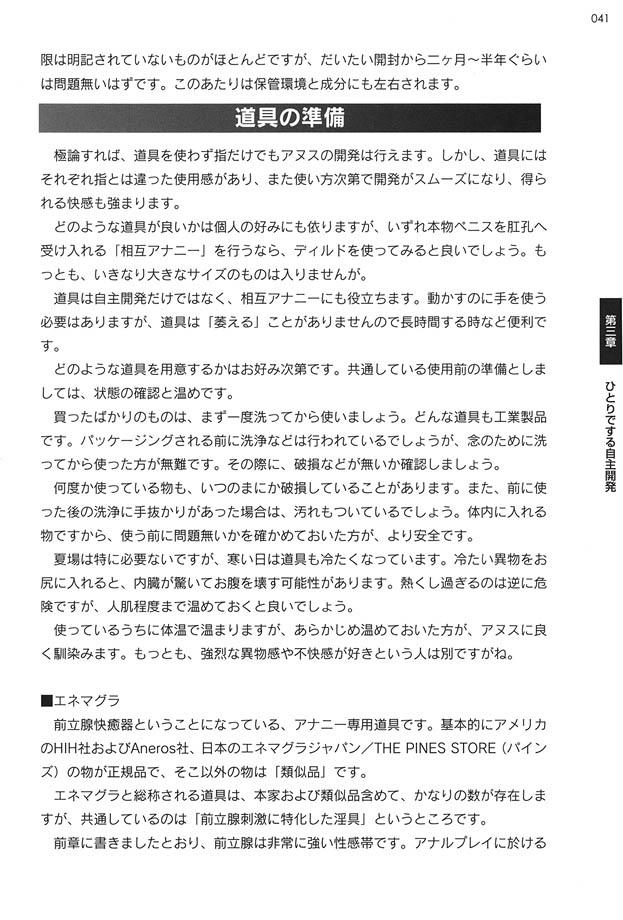 041

限は明記されていないものがほとんどですが、だいたい開封から二ヶ月～半年ぐらいは問題無いはずです。このあたりは保管環境と成分にも左右されます。

道具の準備

極論すれば、道具を使わず指だけでもアヌスの開発は行えます。しかし、道具にはそれぞれ指とは違った使用感があり、また使い方次第で開発がスムーズになり、得られる快感も強まります。

どのような道具が良いかは個人の好みにも依りますが、いずれ本物ペニスを肛孔へ受け入れる「相互アナニー」を行うなら、ディルドを使ってみると良いでしょう。もっとも、いきなり大きなサイズのものは入りませんが。

道具は自主開発だけではなく、相互アナニーにも役立ちます。動かすのに手を使う必要はありますが、道具は「萎える」ことがありませんので長時間する時など便利です。

どのような道具を用意するかはお好み次第です。共通している使用前の準備としましては、状態の確認と温めです。

買ったばかりのものは、まず一度洗ってから使いましょう。どんな道具も工業製品です。パッケージングされる前に洗浄などは行われているでしょうが、念のために洗ってから使った方が無難です。その際に、破損などが無いか確認しましょう。

何度か使っている物も、いつのまにか破損していることがあります。また、前に使った後の洗浄に手抜かりがあった場合は、汚れもついているでしょう。体内に入れる物ですから、使う前に問題無いかを確かめておいた方が、より安全です。

夏場は特に必要ないですが、寒い日は道具も冷たくなっています。冷たい異物をお尻に入れると、内臓が驚いてお腹を壊す可能性があります。熱くし過ぎるのは逆に危険ですが、人肌程度まで温めておくと良いでしょう。

使っているうちに体温で温まりますが、あらかじめ温めておいた方が、アヌスに良く馴染みます。もっとも、強烈な異物感や不快感が好きという人は別ですがね。

■エネマグラ

前立腺快癒器ということになっている、アナニー専用道具です。基本的にアメリカのHIH社およびAneros社、日本のエネマグラジャパン／THE PINES STORE（パインズ）の物が正規品で、そこ以外の物は「類似品」です。

エネマグラと総称される道具は、本家および類似品含めて、かなりの数が存在しますが、共通しているのは「前立腺刺激に特化した淫具」というところです。

前章に書きましたとおり、前立腺は非常に強い性感帯です。アナルプレイに於ける

第三章
ひとりでする自主開発